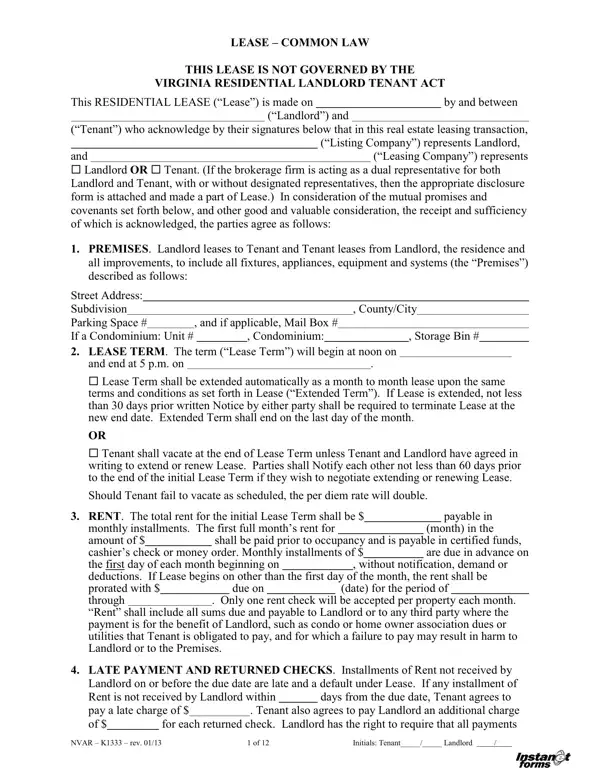 LEASE – COMMON LAW

THIS LEASE IS NOT GOVERNED BY THE
VIRGINIA RESIDENTIAL LANDLORD TENANT ACT

This RESIDENTIAL LEASE ("Lease") is made on ____ by and between ____ ("Landlord") and ____ ("Tenant") who acknowledge by their signatures below that in this real estate leasing transaction, ____ ("Listing Company") represents Landlord, and ____ ("Leasing Company") represents ☐ Landlord OR ☐ Tenant. (If the brokerage firm is acting as a dual representative for both Landlord and Tenant, with or without designated representatives, then the appropriate disclosure form is attached and made a part of Lease.) In consideration of the mutual promises and covenants set forth below, and other good and valuable consideration, the receipt and sufficiency of which is acknowledged, the parties agree as follows:

1. PREMISES. Landlord leases to Tenant and Tenant leases from Landlord, the residence and all improvements, to include all fixtures, appliances, equipment and systems (the "Premises") described as follows:

Street Address:____
Subdivision____, County/City____
Parking Space #____, and if applicable, Mail Box #____
If a Condominium: Unit # ____, Condominium:____, Storage Bin #____

2. LEASE TERM. The term ("Lease Term") will begin at noon on ____ and end at 5 p.m. on ____.

☐ Lease Term shall be extended automatically as a month to month lease upon the same terms and conditions as set forth in Lease ("Extended Term"). If Lease is extended, not less than 30 days prior written Notice by either party shall be required to terminate Lease at the new end date. Extended Term shall end on the last day of the month.

OR

☐ Tenant shall vacate at the end of Lease Term unless Tenant and Landlord have agreed in writing to extend or renew Lease. Parties shall Notify each other not less than 60 days prior to the end of the initial Lease Term if they wish to negotiate extending or renewing Lease.

Should Tenant fail to vacate as scheduled, the per diem rate will double.

3. RENT. The total rent for the initial Lease Term shall be $____ payable in monthly installments. The first full month's rent for ____ (month) in the amount of $____ shall be paid prior to occupancy and is payable in certified funds, cashier's check or money order. Monthly installments of $____ are due in advance on the first day of each month beginning on ____, without notification, demand or deductions. If Lease begins on other than the first day of the month, the rent shall be prorated with $____ due on ____ (date) for the period of ____ through ____. Only one rent check will be accepted per property each month. "Rent" shall include all sums due and payable to Landlord or to any third party where the payment is for the benefit of Landlord, such as condo or home owner association dues or utilities that Tenant is obligated to pay, and for which a failure to pay may result in harm to Landlord or to the Premises.

4. LATE PAYMENT AND RETURNED CHECKS. Installments of Rent not received by Landlord on or before the due date are late and a default under Lease. If any installment of Rent is not received by Landlord within ____ days from the due date, Tenant agrees to pay a late charge of $____. Tenant also agrees to pay Landlord an additional charge of $____ for each returned check. Landlord has the right to require that all payments

NVAR – K1333 – rev. 01/13 1 of 12 Initials: Tenant____/____ Landlord ____/____

Instant forms